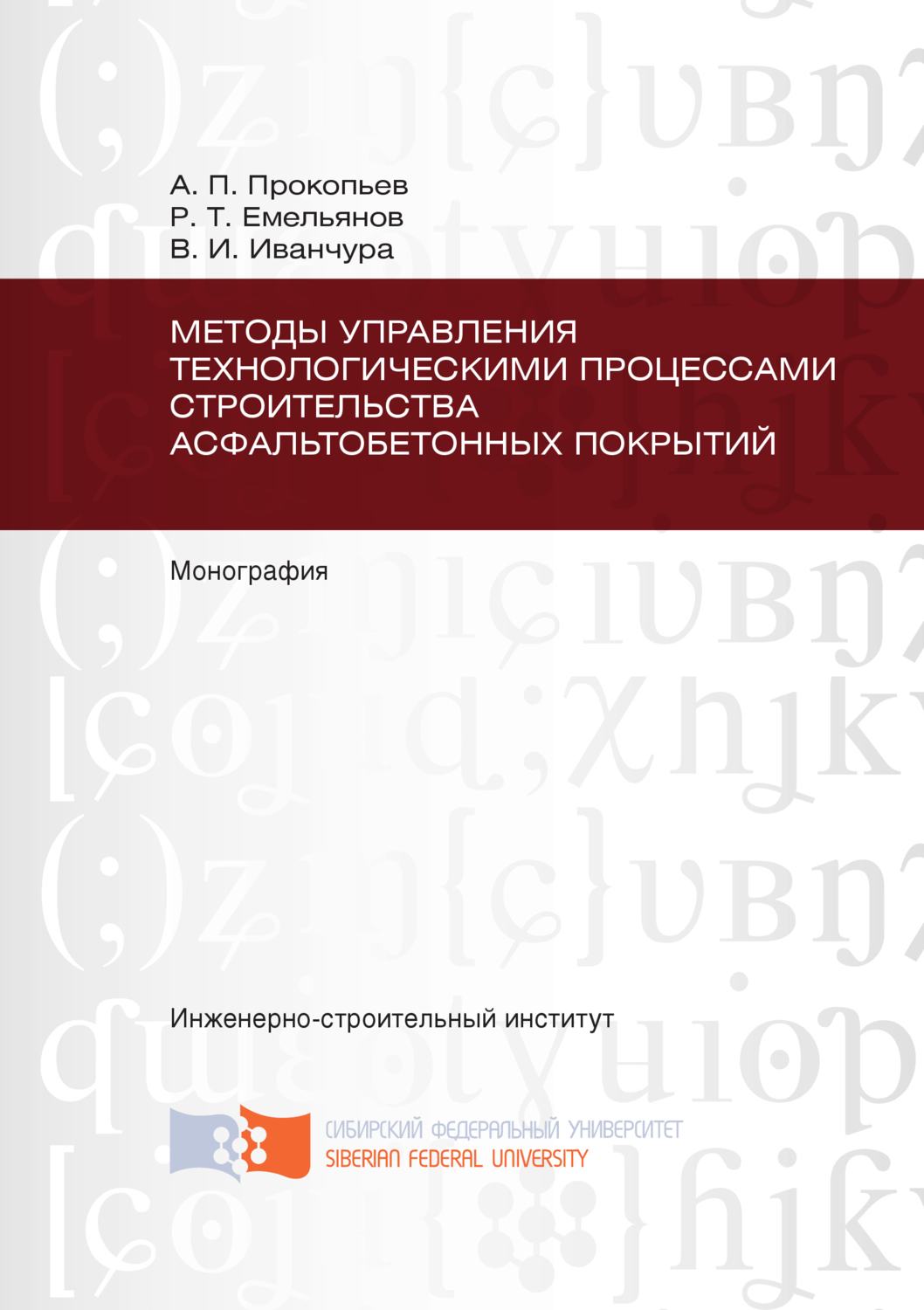 А. П. Прокопьев
Р. Т. Емельянов
В. И. Иванчура

МЕТОДЫ УПРАВЛЕНИЯ ТЕХНОЛОГИЧЕСКИМИ ПРОЦЕССАМИ СТРОИТЕЛЬСТВА АСФАЛЬТОБЕТОННЫХ ПОКРЫТИЙ

Монография

Инженерно-строительный институт

СИБИРСКИЙ ФЕДЕРАЛЬНЫЙ УНИВЕРСИТЕТ
SIBERIAN FEDERAL UNIVERSITY